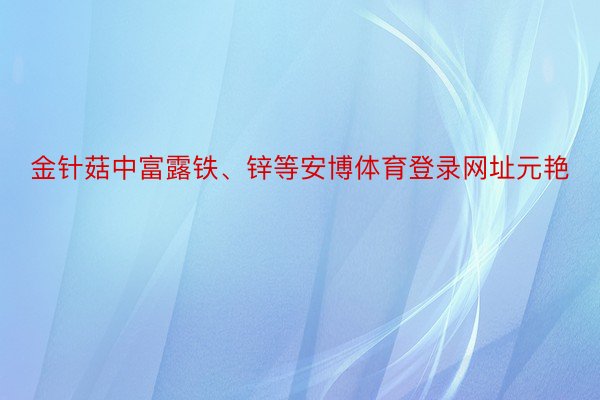 金针菇中富露铁、锌等安博体育登录网址元艳